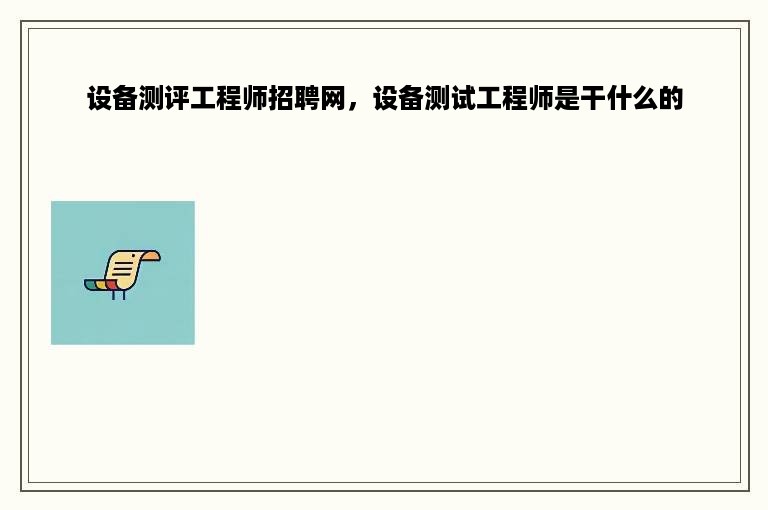 设备测评工程师招聘网，设备测试工程师是干什么的